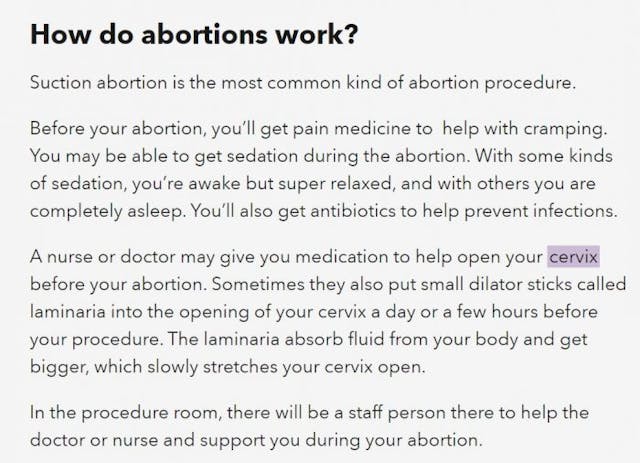 How do abortions work?

Suction abortion is the most common kind of abortion procedure.

Before your abortion, you'll get pain medicine to  help with cramping. You may be able to get sedation during the abortion. With some kinds of sedation, you're awake but super relaxed, and with others you are completely asleep. You'll also get antibiotics to help prevent infections.

A nurse or doctor may give you medication to help open your cervix before your abortion. Sometimes they also put small dilator sticks called laminaria into the opening of your cervix a day or a few hours before your procedure. The laminaria absorb fluid from your body and get bigger, which slowly stretches your cervix open.

In the procedure room, there will be a staff person there to help the doctor or nurse and support you during your abortion.